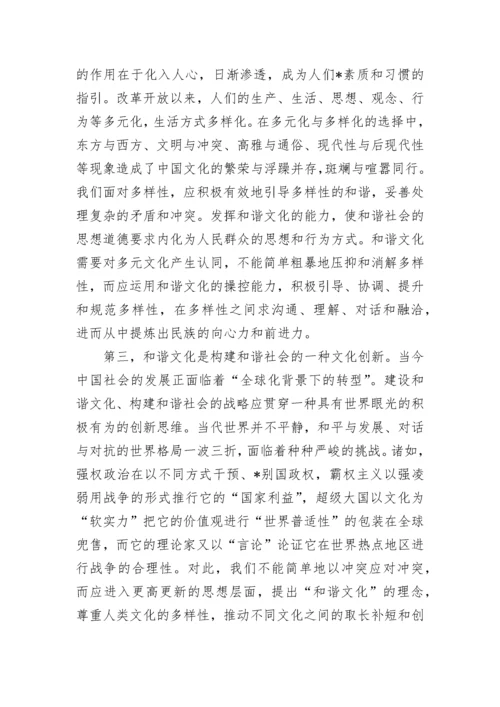 的作用在于化入人心，日渐渗透，成为人们*素质和习惯的指引。改革开放以来，人们的生产、生活、思想、观念、行为等多元化，生活方式多样化。在多元化与多样化的选择中，东方与西方、文明与冲突、高雅与通俗、现代性与后现代性等现象造成了中国文化的繁荣与浮躁并存，斑斓与喧嚣同行。我们面对多样性，应积极有效地引导多样性的和谐，妥善处理复杂的矛盾和冲突。发挥和谐文化的能力，使和谐社会的思想道德要求内化为人民群众的思想和行为方式。和谐文化需要对多元文化产生认同，不能简单粗暴地压抑和消解多样性，而应运用和谐文化的操控能力，积极引导、协调、提升和规范多样性，在多样性之间求沟通、理解、对话和融洽，进而从中提炼出民族的向心力和前进力。

第三，和谐文化是构建和谐社会的一种文化创新。当今中国社会的发展正面临着“全球化背景下的转型”。建设和谐文化、构建和谐社会的战略应贯穿一种具有世界眼光的积极有为的创新思维。当代世界并不平静，和平与发展、对话与对抗的世界格局一波三折，面临着种种严峻的挑战。诸如，强权政治在以不同方式干预、*别国政权，霸权主义以强凌弱用战争的形式推行它的“国家利益”，超级大国以文化为“软实力”把它的价值观进行“世界普适性”的包装在全球兜售，而它的理论家又以“言论”论证它在世界热点地区进行战争的合理性。对此，我们不能简单地以冲突应对冲突，而应进入更高更新的思想层面，提出“和谐文化”的理念，尊重人类文化的多样性，推动不同文化之间的取长补短和创